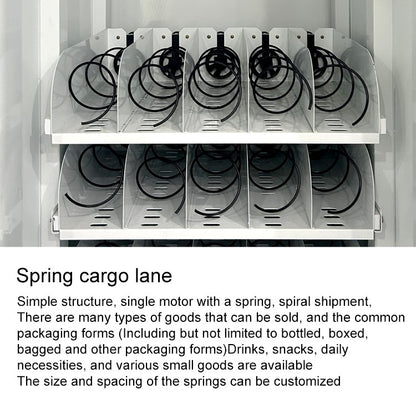 Spring cargo lane

Simple structure, single motor with a spring, spiral shipment, There are many types of goods that can be sold, and the common packaging forms (Including but not limited to bottled, boxed, bagged and other packaging forms)Drinks, snacks, daily necessities, and various small goods are available
The size and spacing of the springs can be customized